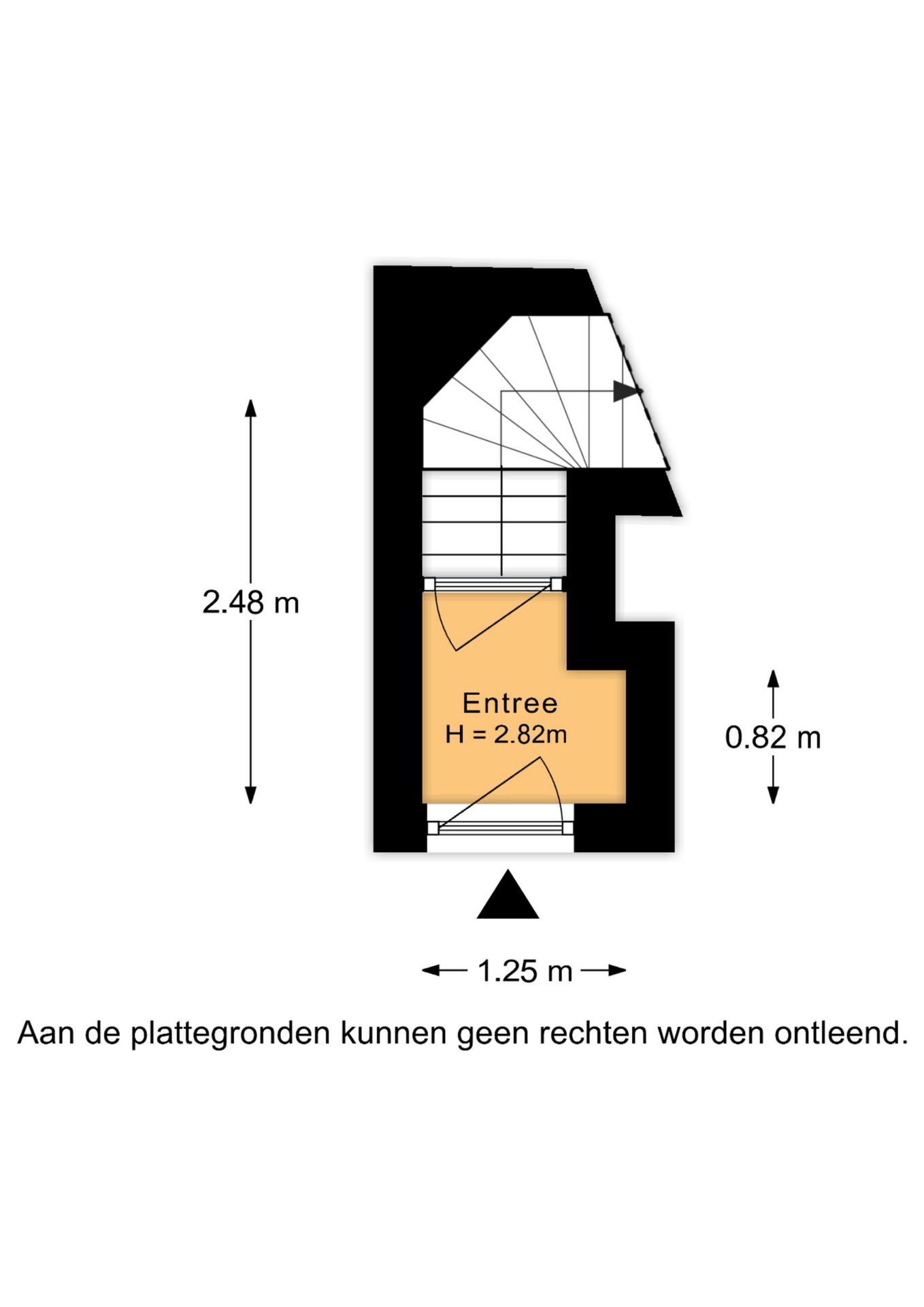 2.48 m

Entree
H = 2.82m

0.82 m

1.25 m

Aan de plattegronden kunnen geen rechten worden ontleend.